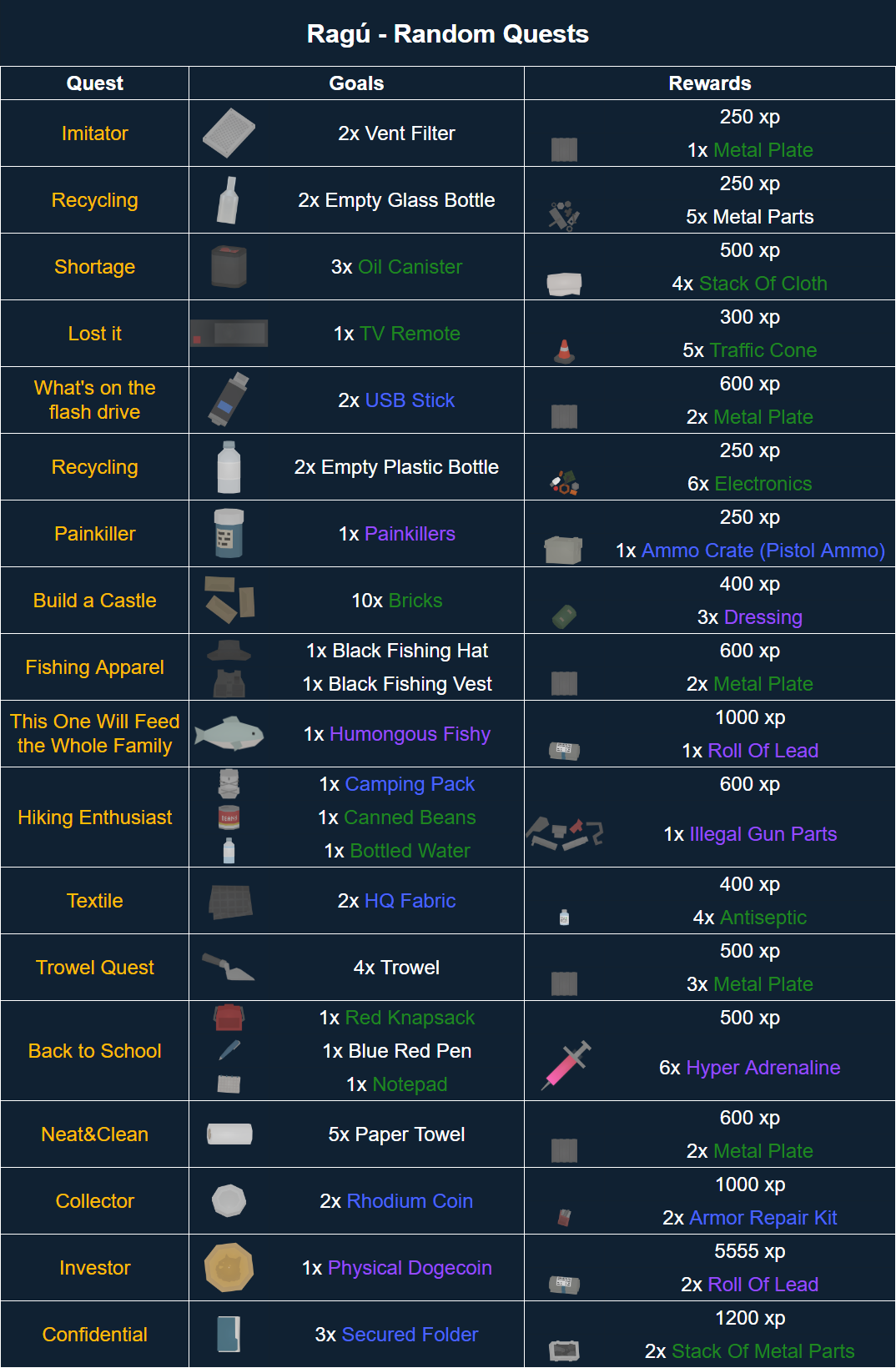 Ragú - Random Quests

| Quest | Goals | Rewards |
|---|---|---|
| Imitator | 2x Vent Filter | 250 xp 1x Metal Plate |
| Recycling | 2x Empty Glass Bottle | 250 xp 5x Metal Parts |
| Shortage | 3x Oil Canister | 500 xp 4x Stack Of Cloth |
| Lost it | 1x TV Remote | 300 xp 5x Traffic Cone |
| What's on the flash drive | 2x USB Stick | 600 xp 2x Metal Plate |
| Recycling | 2x Empty Plastic Bottle | 250 xp 6x Electronics |
| Painkiller | 1x Painkillers | 250 xp 1x Ammo Crate (Pistol Ammo) |
| Build a Castle | 10x Bricks | 400 xp 3x Dressing |
| Fishing Apparel | 1x Black Fishing Hat 1x Black Fishing Vest | 600 xp 2x Metal Plate |
| This One Will Feed the Whole Family | 1x Humongous Fishy | 1000 xp 1x Roll Of Lead |
| Hiking Enthusiast | 1x Camping Pack 1x Canned Beans 1x Bottled Water | 600 xp 1x Illegal Gun Parts |
| Textile | 2x HQ Fabric | 400 xp 4x Antiseptic |
| Trowel Quest | 4x Trowel | 500 xp 3x Metal Plate |
| Back to School | 1x Red Knapsack 1x Blue Red Pen 1x Notepad | 500 xp 6x Hyper Adrenaline |
| Neat&Clean | 5x Paper Towel | 600 xp 2x Metal Plate |
| Collector | 2x Rhodium Coin | 1000 xp 2x Armor Repair Kit |
| Investor | 1x Physical Dogecoin | 5555 xp 2x Roll Of Lead |
| Confidential | 3x Secured Folder | 1200 xp 2x Stack Of Metal Parts |